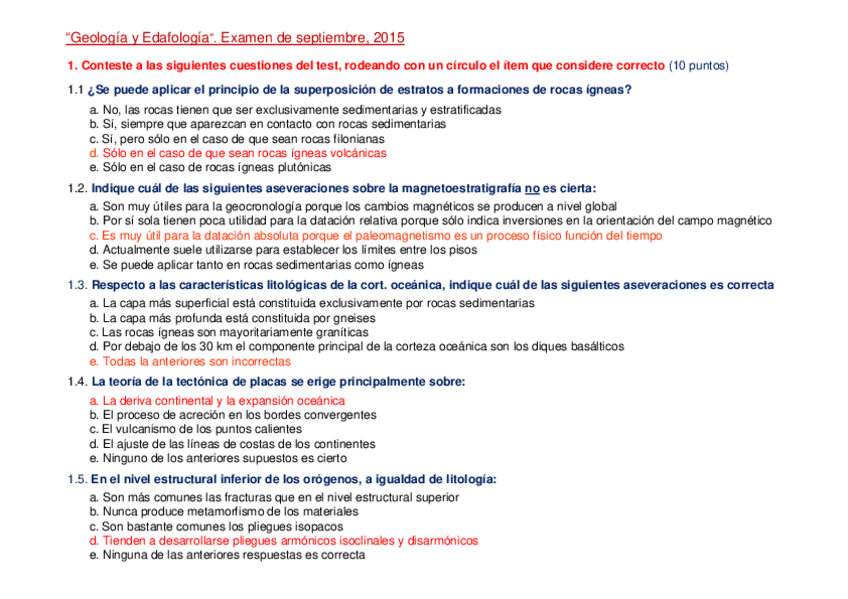 "Geología y Edafología". Examen de septiembre, 2015

1. Conteste a las siguientes cuestiones del test, rodeando con un círculo el ítem que considere correcto (10 puntos)

1.1 ¿Se puede aplicar el principio de la superposición de estratos a formaciones de rocas ígneas?

a. No, las rocas tienen que ser exclusivamente sedimentarias y estratificadas
b. Sí, siempre que aparezcan en contacto con rocas sedimentarias
c. Sí, pero sólo en el caso de que sean rocas filonianas
d. Sólo en el caso de que sean rocas ígneas volcánicas
e. Sólo en el caso de rocas ígneas plutónicas

1.2. Indique cuál de las siguientes aseveraciones sobre la magnetoestratigrafía no es cierta:

a. Son muy útiles para la geocronología porque los cambios magnéticos se producen a nivel global
b. Por sí sola tienen poca utilidad para la datación relativa porque sólo indica inversiones en la orientación del campo magnético
c. Es muy útil para la datación absoluta porque el paleomagnetismo es un proceso físico función del tiempo
d. Actualmente suele utilizarse para establecer los límites entre los pisos
e. Se puede aplicar tanto en rocas sedimentarias como ígneas

1.3. Respecto a las características litológicas de la cort. oceánica, indique cuál de las siguientes aseveraciones es correcta

a. La capa más superficial está constituida exclusivamente por rocas sedimentarias
b. La capa más profunda está constituida por gneises
c. Las rocas ígneas son mayoritariamente graníticas
d. Por debajo de los 30 km el componente principal de la corteza oceánica son los diques basálticos
e. Todas la anteriores son incorrectas

1.4. La teoría de la tectónica de placas se erige principalmente sobre:

a. La deriva continental y la expansión oceánica
b. El proceso de acreción en los bordes convergentes
c. El vulcanismo de los puntos calientes
d. El ajuste de las líneas de costas de los continentes
e. Ninguno de los anteriores supuestos es cierto

1.5. En el nivel estructural inferior de los orógenos, a igualdad de litología:

a. Son más comunes las fracturas que en el nivel estructural superior
b. Nunca produce metamorfismo de los materiales
c. Son bastante comunes los pliegues isopacos
d. Tienden a desarrollarse pliegues armónicos isoclinales y disarmónicos
e. Ninguna de las anteriores respuestas es correcta